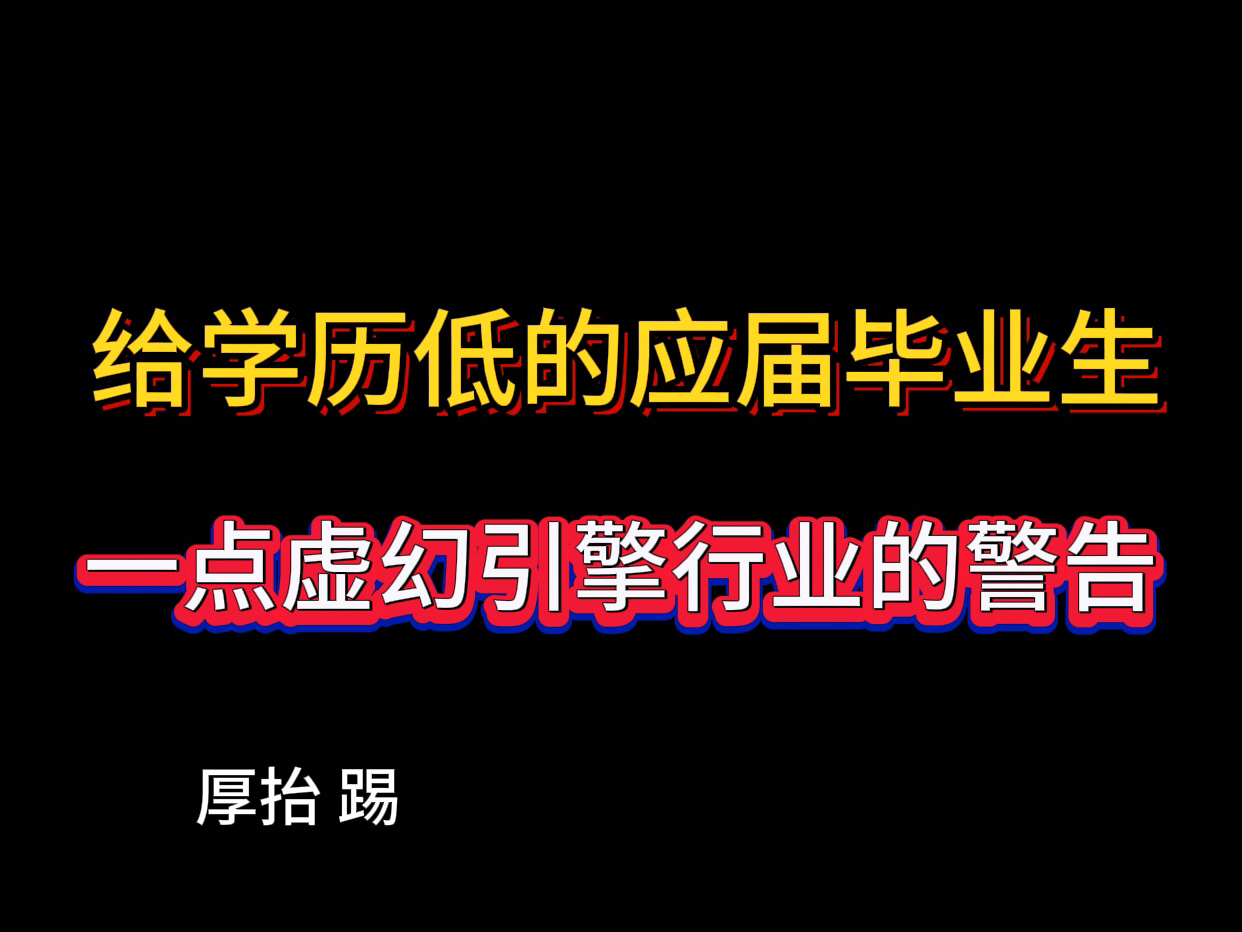 给学历低的应届毕业生

一点虚幻引擎行业的警告

厚抬 踢